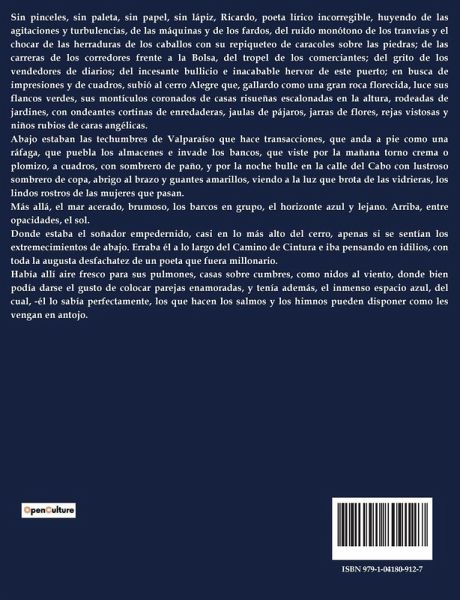 Sin pinceles, sin paleta, sin papel, sin lápiz, Ricardo, poeta lírico incorregible, huyendo de las agitaciones y turbulencias, de las máquinas y de los fardos, del ruido monótono de los tranvías y el chocar de las herraduras de los caballos con su repiqueteo de caracoles sobre las piedras; de las carreras de los corredores frente a la Bolsa, del tropel de los comerciantes; del grito de los vendedores de diarios; del incesante bullicio e inacabable hervor de este puerto; en busca de impresiones y de cuadros, subió al cerro Alegre que, gallardo como una gran roca florecida, luce sus flancos verdes, sus montículos coronados de casas risueñas escalonadas en la altura, rodeadas de jardines, con ondeantes cortinas de enredaderas, jaulas de pájaros, jarras de flores, rejas vistosas y niños rubios de caras angélicas.
Abajo estaban las techumbres de Valparaíso que hace transacciones, que anda a pie como una ráfaga, que puebla los almacenes e invade los bancos, que viste por la mañana torno crema o plomizo, a cuadros, con sombrero de paño, y por la noche bulle en la calle del Cabo con lustroso sombrero de copa, abrigo al brazo y guantes amarillos, viendo a la luz que brota de las vidrieras, los lindos rostros de las mujeres que pasan.
Más allá, el mar acerado, brumoso, los barcos en grupo, el horizonte azul y lejano. Arriba, entre opacidades, el sol.
Donde estaba el soñador empedernido, casi en lo más alto del cerro, apenas si se sentían los extremecimientos de abajo. Erraba él a lo largo del Camino de Cintura e iba pensando en idilios, con toda la augusta desfachatez de un poeta que fuera millonario.
Había allí aire fresco para sus pulmones, casas sobre cumbres, como nidos al viento, donde bien podía darse el gusto de colocar parejas enamoradas, y tenía además, el inmenso espacio azul, del cual, -él lo sabía perfectamente, los que hacen los salmos y los himnos pueden disponer como les vengan en antojo.

OpenCulture

ISBN 979-1-04180-912-7